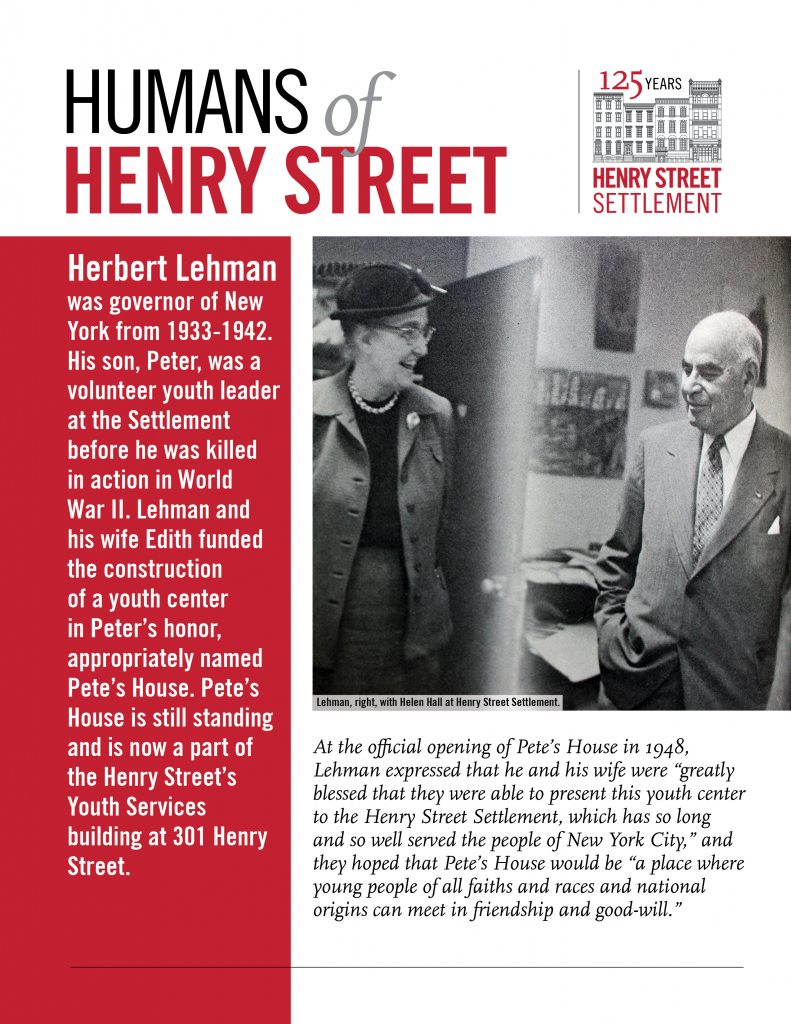 HUMANS of HENRY STREET

125 YEARS
HENRY STREET
SETTLEMENT

Herbert Lehman was governor of New York from 1933-1942. His son, Peter, was a volunteer youth leader at the Settlement before he was killed in action in World War II. Lehman and his wife Edith funded the construction of a youth center in Peter's honor, appropriately named Pete's House. Pete's House is still standing and is now a part of the Henry Street's Youth Services building at 301 Henry Street.

Lehman, right, with Helen Hall at Henry Street Settlement.

At the official opening of Pete's House in 1948, Lehman expressed that he and his wife were "greatly blessed that they were able to present this youth center to the Henry Street Settlement, which has so long and so well served the people of New York City," and they hoped that Pete's House would be "a place where young people of all faiths and races and national origins can meet in friendship and good-will."